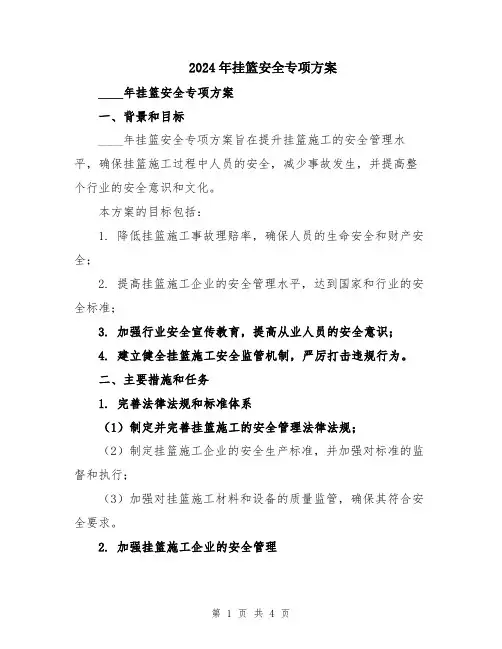 2024年挂篮安全专项方案

____年挂篮安全专项方案

一、背景和目标

____年挂篮安全专项方案旨在提升挂篮施工的安全管理水平，确保挂篮施工过程中人员的安全，减少事故发生，并提高整个行业的安全意识和文化。

本方案的目标包括：

1. 降低挂篮施工事故理赔率，确保人员的生命安全和财产安全；

2. 提高挂篮施工企业的安全管理水平，达到国家和行业的安全标准；

3. 加强行业安全宣传教育，提高从业人员的安全意识；

4. 建立健全挂篮施工安全监管机制，严厉打击违规行为。

二、主要措施和任务

1. 完善法律法规和标准体系

（1）制定并完善挂篮施工的安全管理法律法规；

（2）制定挂篮施工企业的安全生产标准，并加强对标准的监督和执行；

（3）加强对挂篮施工材料和设备的质量监管，确保其符合安全要求。

2. 加强挂篮施工企业的安全管理

第 1 页 共 4 页